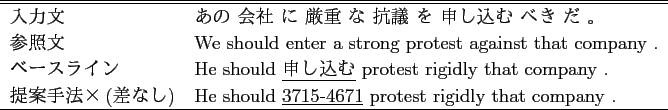 | 入力文 | あの 会社 に 厳重 な 抗議 を 申し込む べき だ 。 |
|---|---|
| 参照文 | We should enter a strong protest against that company . |
| ベースライン | He should 申し込む protest rigidly that company . |
| 提案手法× (差なし) | He should 3715-4671 protest rigidly that company . |